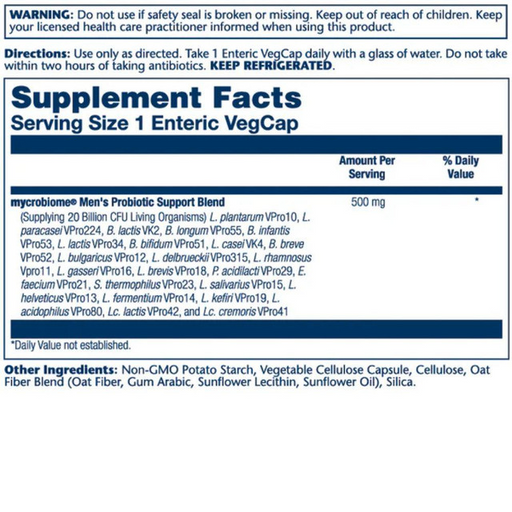 WARNING: Do not use if safety seal is broken or missing. Keep out of reach of children. Keep your licensed health care practitioner informed when using this product.

Directions: Use only as directed. Take 1 Enteric VegCap daily with a glass of water. Do not take within two hours of taking antibiotics. KEEP REFRIGERATED.

Supplement Facts
Serving Size 1 Enteric VegCap

| | Amount Per Serving | % Daily Value |
|---|---|---|
| mycrobiome® Men's Probiotic Support Blend (Supplying 20 Billion CFU Living Organisms) L. plantarum VPro10, L. paracasei VPro224, B. lactis VK2, B. longum VPro55, B. infantis VPro53, L. lactis VPro34, B. bifidum VPro51, L. casei VK4, B. breve VPro52, L. bulgaricus VPro12, L. delbrueckii VPro315, L. rhamnosus Vpro11, L. gasseri VPro16, L. brevis VPro18, P. acidilacti VPro29, E. faecium VPro21, S. thermophilus VPro23, L. salivarius VPro15, L. helveticus VPro13, L. fermentium VPro14, L. kefiri VPro19, L. acidophilus VPro80, Lc. lactis VPro42, and Lc. cremoris VPro41 | 500 mg | * |

*Daily Value not established.

Other Ingredients: Non-GMO Potato Starch, Vegetable Cellulose Capsule, Cellulose, Oat Fiber Blend (Oat Fiber, Gum Arabic, Sunflower Lecithin, Sunflower Oil), Silica.